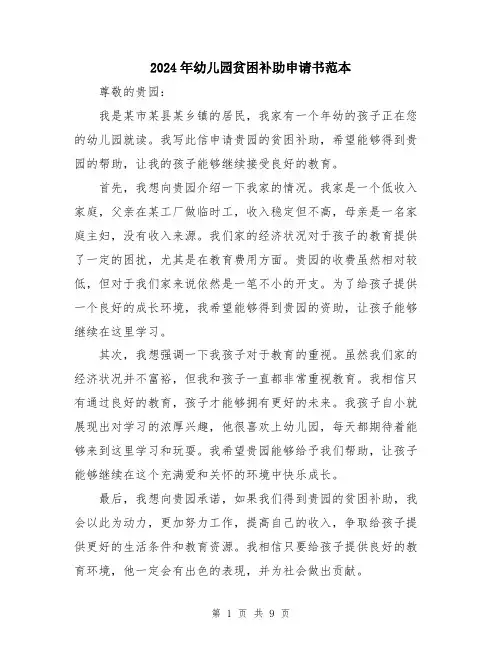 2024年幼儿园贫困补助申请书范本

尊敬的贵园：

我是某市某县某乡镇的居民，我家有一个年幼的孩子正在您的幼儿园就读。我写此信申请贵园的贫困补助，希望能够得到贵园的帮助，让我的孩子能够继续接受良好的教育。

首先，我想向贵园介绍一下我家的情况。我家是一个低收入家庭，父亲在某工厂做临时工，收入稳定但不高，母亲是一名家庭主妇，没有收入来源。我们家的经济状况对于孩子的教育提供了一定的困扰，尤其是在教育费用方面。贵园的收费虽然相对较低，但对于我们家来说依然是一笔不小的开支。为了给孩子提供一个良好的成长环境，我希望能够得到贵园的资助，让孩子能够继续在这里学习。

其次，我想强调一下我孩子对于教育的重视。虽然我们家的经济状况并不富裕，但我和孩子一直都非常重视教育。我相信只有通过良好的教育，孩子才能够拥有更好的未来。我孩子自小就展现出对学习的浓厚兴趣，他很喜欢上幼儿园，每天都期待着能够来到这里学习和玩耍。我希望贵园能够给予我们帮助，让孩子能够继续在这个充满爱和关怀的环境中快乐成长。

最后，我想向贵园承诺，如果我们得到贵园的贫困补助，我会以此为动力，更加努力工作，提高自己的收入，争取给孩子提供更好的生活条件和教育资源。我相信只要给孩子提供良好的教育环境，他一定会有出色的表现，并为社会做出贡献。

第 1 页 共 9 页